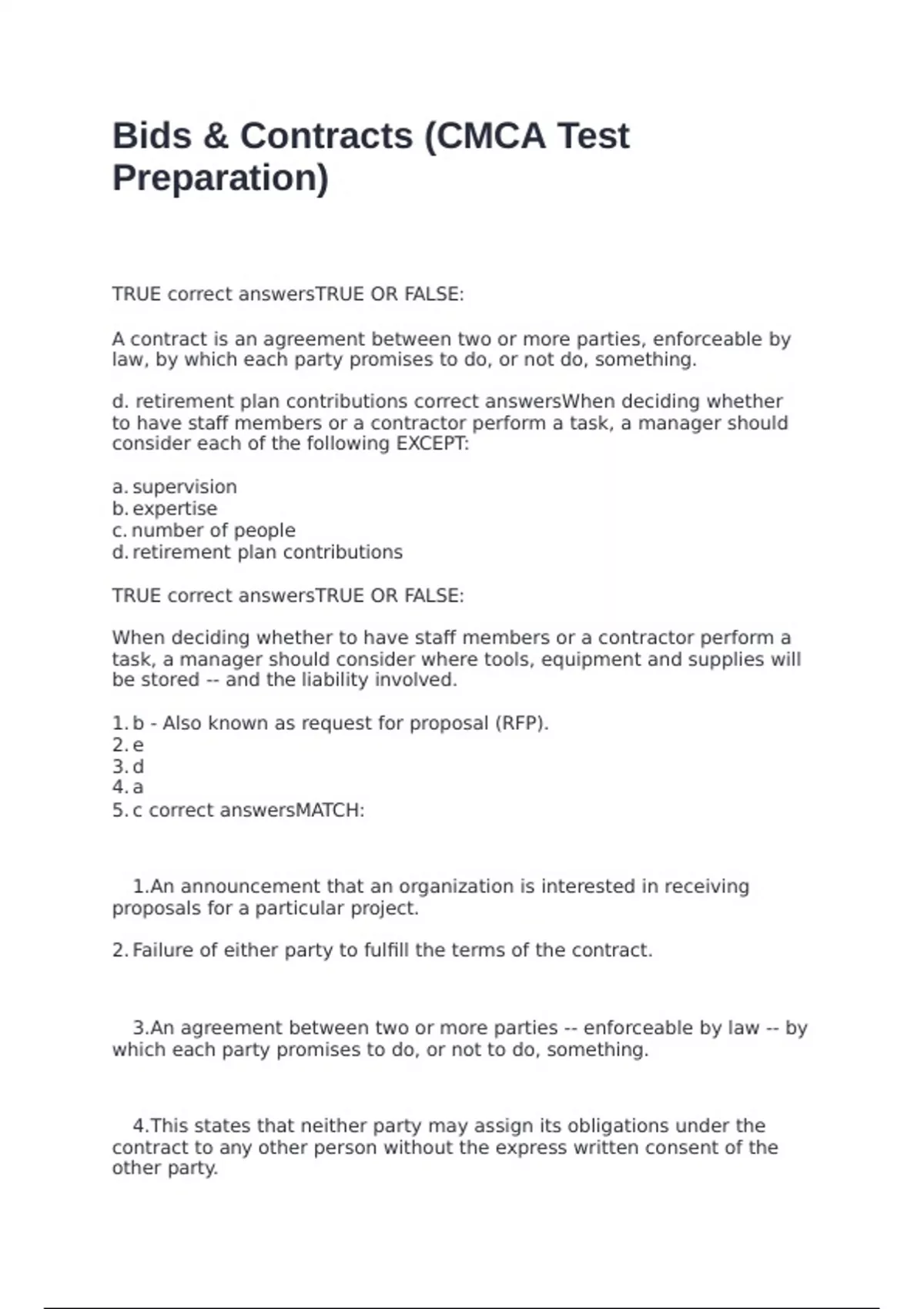 Bids & Contracts (CMCA Test Preparation)

TRUE correct answersTRUE OR FALSE:

A contract is an agreement between two or more parties, enforceable by law, by which each party promises to do, or not do, something.

d. retirement plan contributions correct answersWhen deciding whether to have staff members or a contractor perform a task, a manager should consider each of the following EXCEPT:

a. supervision
b. expertise
c. number of people
d. retirement plan contributions

TRUE correct answersTRUE OR FALSE:

When deciding whether to have staff members or a contractor perform a task, a manager should consider where tools, equipment and supplies will be stored -- and the liability involved.

1. b - Also known as request for proposal (RFP).
2. e
3. d
4. a
5. c correct answersMATCH:

1.An announcement that an organization is interested in receiving proposals for a particular project.

2. Failure of either party to fulfill the terms of the contract.

3.An agreement between two or more parties -- enforceable by law -- by which each party promises to do, or not to do, something.

4.This states that neither party may assign its obligations under the contract to any other person without the express written consent of the other party.